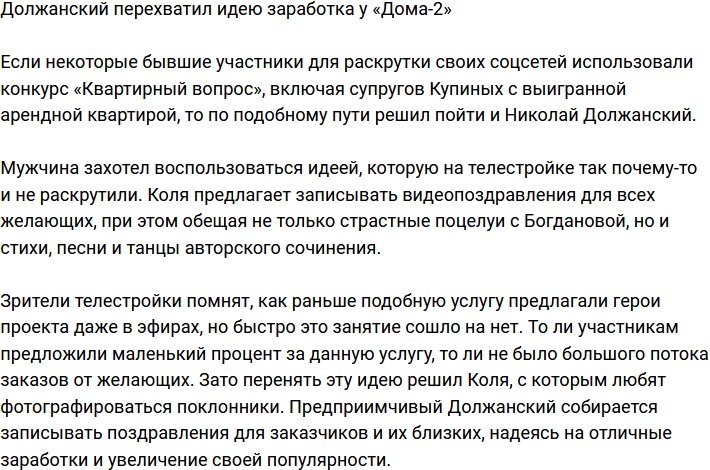 Должанский перехватил идею заработка у «Дома-2»

Если некоторые бывшие участники для раскрутки своих соцсетей использовали конкурс «Квартирный вопрос», включая супругов Купиных с выигранной арендной квартирой, то по подобному пути решил пойти и Николай Должанский.

Мужчина захотел воспользоваться идеей, которую на телестройке так почему-то и не раскрутили. Коля предлагает записывать видеопоздравления для всех желающих, при этом обещая не только страстные поцелуи с Богдановой, но и стихи, песни и танцы авторского сочинения.

Зрители телестройки помнят, как раньше подобную услугу предлагали герои проекта даже в эфирах, но быстро это занятие сошло на нет. То ли участникам предложили маленький процент за данную услугу, то ли не было большого потока заказов от желающих. Зато перенять эту идею решил Коля, с которым любят фотографироваться поклонники. Предприимчивый Должанский собирается записывать поздравления для заказчиков и их близких, надеясь на отличные заработки и увеличение своей популярности.